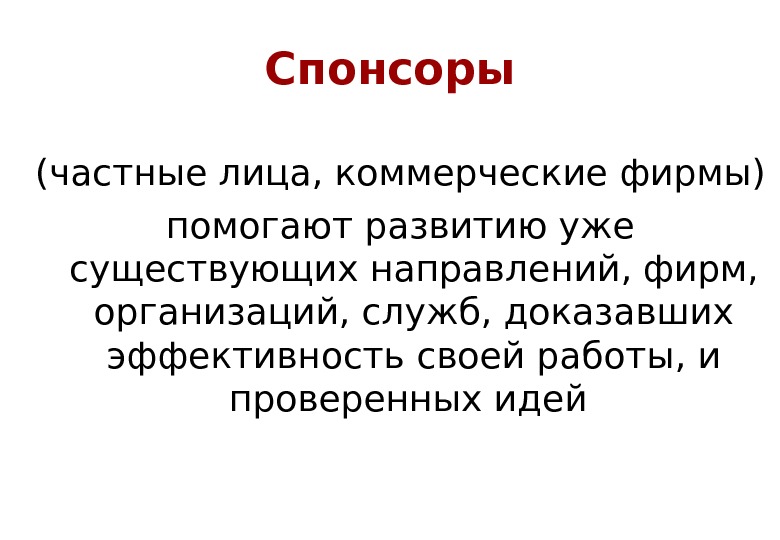 Спонсоры

(частные лица, коммерческие фирмы) помогают развитию уже существующих направлений, фирм, организаций, служб, доказавших эффективность своей работы, и проверенных идей